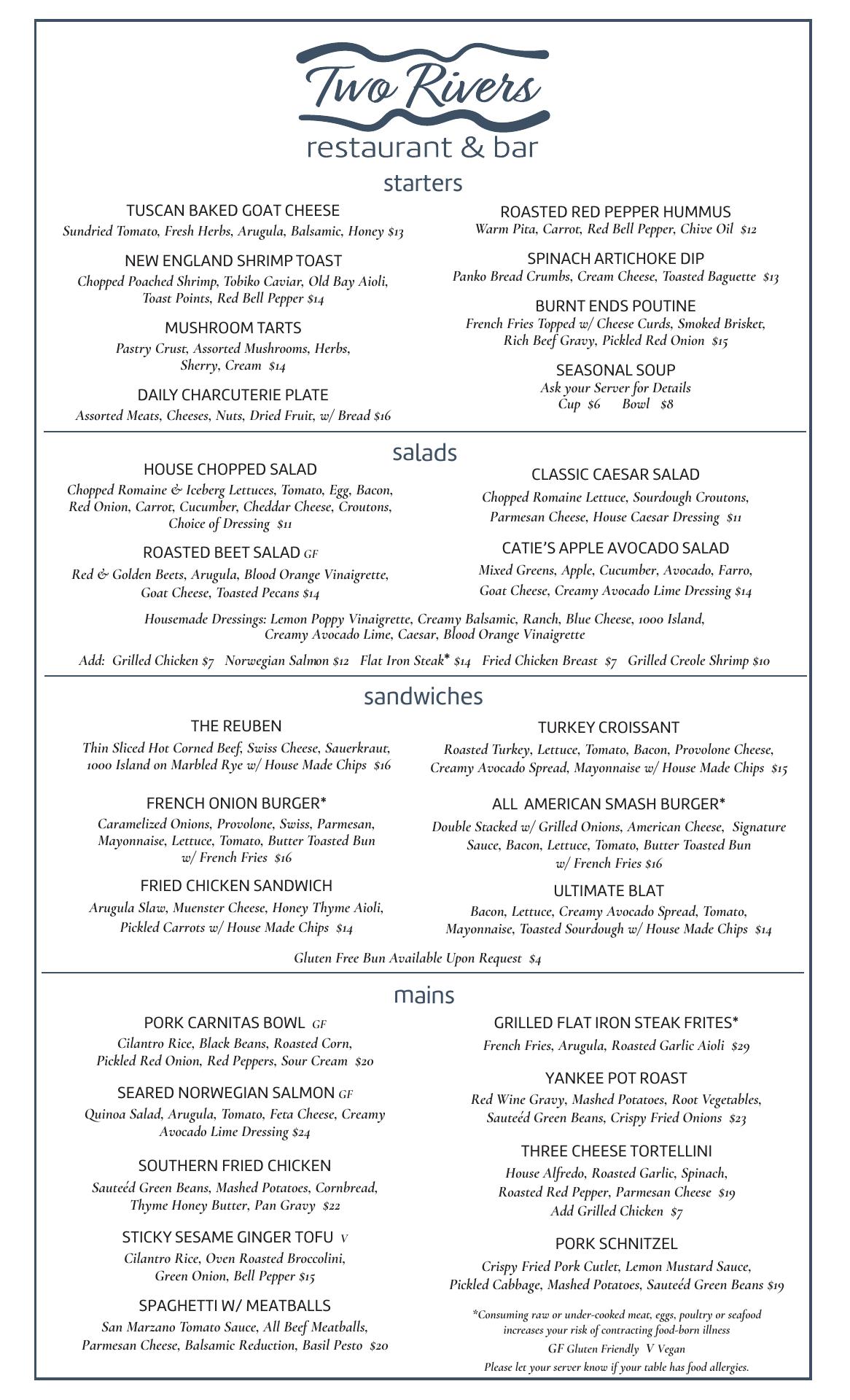 Two Rivers
restaurant & bar

starters

TUSCAN BAKED GOAT CHEESE
Sundried Tomato, Fresh Herbs, Arugula, Balsamic, Honey $13

NEW ENGLAND SHRIMP TOAST
Chopped Poached Shrimp, Tobiko Caviar, Old Bay Aioli, Toast Points, Red Bell Pepper $14

MUSHROOM TARTS
Pastry Crust, Assorted Mushrooms, Herbs, Sherry, Cream $14

DAILY CHARCUTERIE PLATE
Assorted Meats, Cheeses, Nuts, Dried Fruit, w/ Bread $16

ROASTED RED PEPPER HUMMUS
Warm Pita, Carrot, Red Bell Pepper, Chive Oil $12

SPINACH ARTICHOKE DIP
Panko Bread Crumbs, Cream Cheese, Toasted Baguette $13

BURNT ENDS POUTINE
French Fries Topped w/ Cheese Curds, Smoked Brisket, Rich Beef Gravy, Pickled Red Onion $15

SEASONAL SOUP
Ask your Server for Details
Cup $6 Bowl $8

salads

HOUSE CHOPPED SALAD
Chopped Romaine & Iceberg Lettuces, Tomato, Egg, Bacon, Red Onion, Carrot, Cucumber, Cheddar Cheese, Croutons, Choice of Dressing $11

ROASTED BEET SALAD GF
Red & Golden Beets, Arugula, Blood Orange Vinaigrette, Goat Cheese, Toasted Pecans $14

CLASSIC CAESAR SALAD
Chopped Romaine Lettuce, Sourdough Croutons, Parmesan Cheese, House Caesar Dressing $11

CATIE'S APPLE AVOCADO SALAD
Mixed Greens, Apple, Cucumber, Avocado, Farro, Goat Cheese, Creamy Avocado Lime Dressing $14

Housemade Dressings: Lemon Poppy Vinaigrette, Creamy Balsamic, Ranch, Blue Cheese, 1000 Island, Creamy Avocado Lime, Caesar, Blood Orange Vinaigrette

Add: Grilled Chicken $7 Norwegian Salmon $12 Flat Iron Steak* $14 Fried Chicken Breast $7 Grilled Creole Shrimp $10

sandwiches

THE REUBEN
Thin Sliced Hot Corned Beef, Swiss Cheese, Sauerkraut, 1000 Island on Marbled Rye w/ House Made Chips $16

FRENCH ONION BURGER*
Caramelized Onions, Provolone, Swiss, Parmesan, Mayonnaise, Lettuce, Tomato, Butter Toasted Bun w/ French Fries $16

FRIED CHICKEN SANDWICH
Arugula Slaw, Muenster Cheese, Honey Thyme Aioli, Pickled Carrots w/ House Made Chips $14

TURKEY CROISSANT
Roasted Turkey, Lettuce, Tomato, Bacon, Provolone Cheese, Creamy Avocado Spread, Mayonnaise w/ House Made Chips $15

ALL AMERICAN SMASH BURGER*
Double Stacked w/ Grilled Onions, American Cheese, Signature Sauce, Bacon, Lettuce, Tomato, Butter Toasted Bun w/ French Fries $16

ULTIMATE BLAT
Bacon, Lettuce, Creamy Avocado Spread, Tomato, Mayonnaise, Toasted Sourdough w/ House Made Chips $14

Gluten Free Bun Available Upon Request $4

mains

PORK CARNITAS BOWL GF
Cilantro Rice, Black Beans, Roasted Corn, Pickled Red Onion, Red Peppers, Sour Cream $20

SEARED NORWEGIAN SALMON GF
Quinoa Salad, Arugula, Tomato, Feta Cheese, Creamy Avocado Lime Dressing $24

SOUTHERN FRIED CHICKEN
Sauteéd Green Beans, Mashed Potatoes, Cornbread, Thyme Honey Butter, Pan Gravy $22

STICKY SESAME GINGER TOFU V
Cilantro Rice, Oven Roasted Broccolini, Green Onion, Bell Pepper $15

SPAGHETTI W/ MEATBALLS
San Marzano Tomato Sauce, All Beef Meatballs, Parmesan Cheese, Balsamic Reduction, Basil Pesto $20

GRILLED FLAT IRON STEAK FRITES*
French Fries, Arugula, Roasted Garlic Aioli $29

YANKEE POT ROAST
Red Wine Gravy, Mashed Potatoes, Root Vegetables, Sauteéd Green Beans, Crispy Fried Onions $23

THREE CHEESE TORTELLINI
House Alfredo, Roasted Garlic, Spinach, Roasted Red Pepper, Parmesan Cheese $19
Add Grilled Chicken $7

PORK SCHNITZEL
Crispy Fried Pork Cutlet, Lemon Mustard Sauce, Pickled Cabbage, Mashed Potatoes, Sauteéd Green Beans $19

*Consuming raw or under-cooked meat, eggs, poultry or seafood increases your risk of contracting food-born illness
GF Gluten Friendly V Vegan
Please let your server know if your table has food allergies.